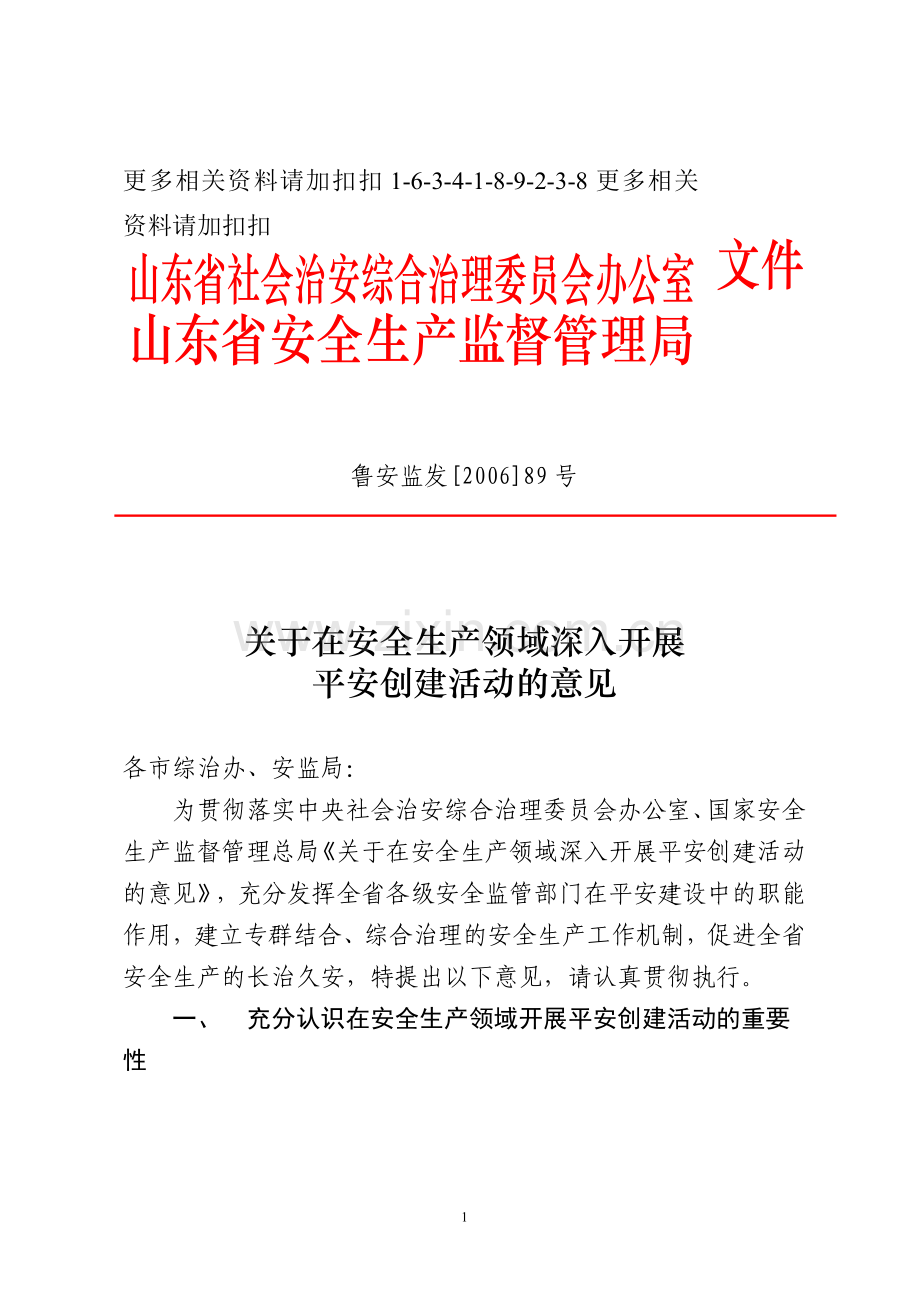 更多相关资料请加扣扣 1-6-3-4-1-8-9-2-3-8 更多相关资料请加扣扣

山东省社会治安综合治理委员会办公室
山东省安全生产监督管理局
文件

鲁安监发[2006]89 号

www.zixin.com.cn

关于在安全生产领域深入开展
平安创建活动的意见

各市综治办、安监局：

为贯彻落实中央社会治安综合治理委员会办公室、国家安全生产监督管理总局《关于在安全生产领域深入开展平安创建活动的意见》，充分发挥全省各级安全监管部门在平安建设中的职能作用，建立专群结合、综合治理的安全生产工作机制，促进全省安全生产的长治久安，特提出以下意见，请认真贯彻执行。

一、 充分认识在安全生产领域开展平安创建活动的重要性

1